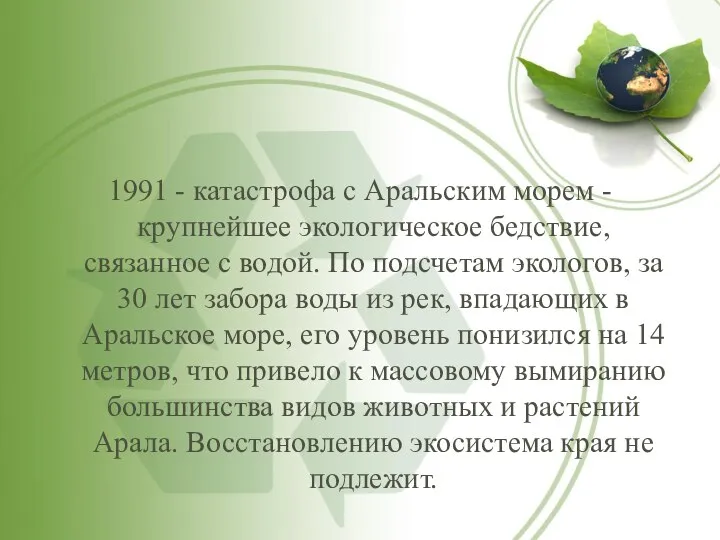 1991 - катастрофа с Аральским морем - крупнейшее экологическое бедствие, связанное с водой. По подсчетам экологов, за 30 лет забора воды из рек, впадающих в Аральское море, его уровень понизился на 14 метров, что привело к массовому вымиранию большинства видов животных и растений Арала. Восстановлению экосистема края не подлежит.